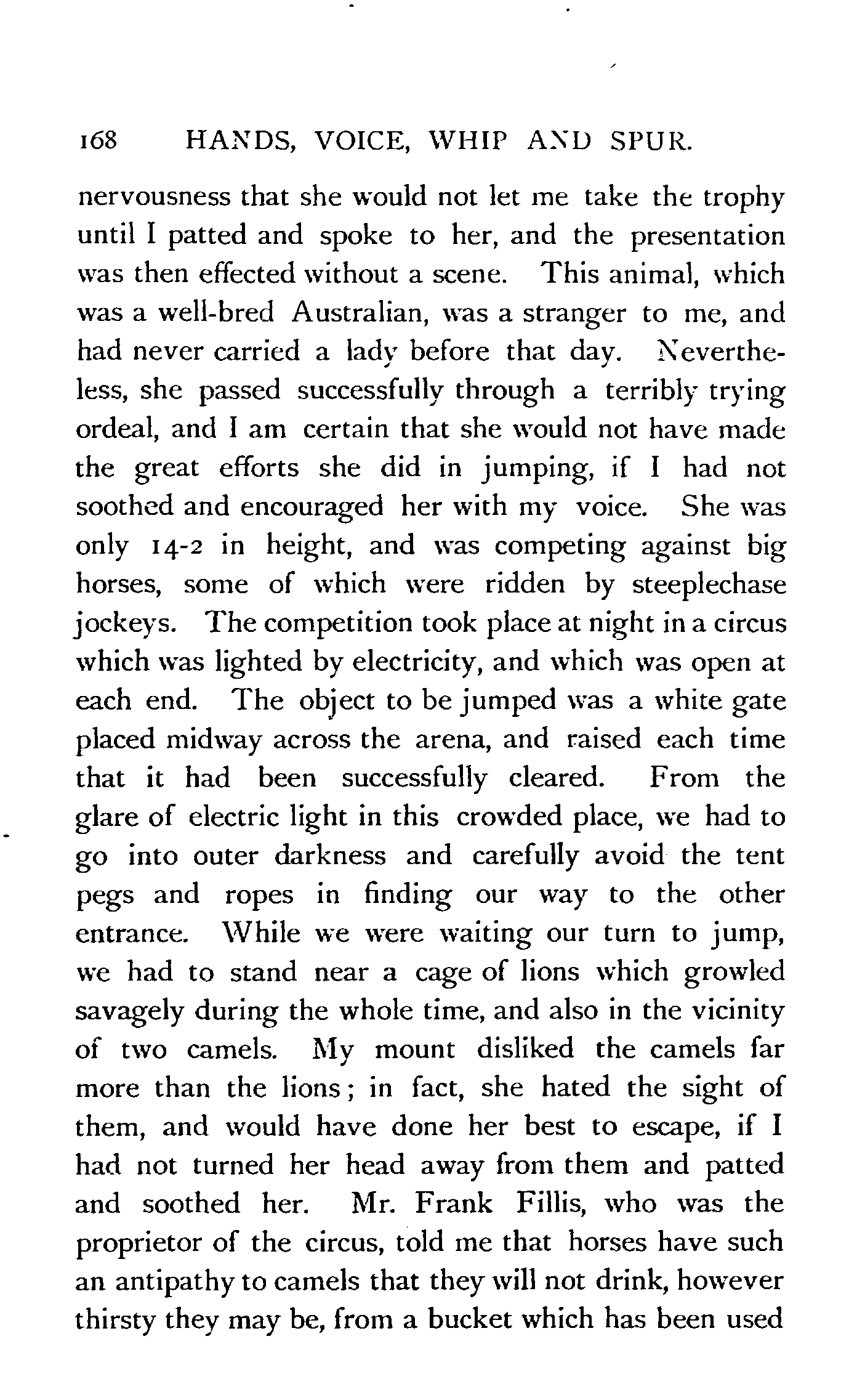 168 HANDS, VOICE, WHIP AND SPUR.

nervousness that she would not let me take the trophy until I patted and spoke to her, and the presentation was then effected without a scene. This animal, which was a well-bred Australian, was a stranger to me, and had never carried a lady before that day. Nevertheless, she passed successfully through a terribly trying ordeal, and I am certain that she would not have made the great efforts she did in jumping, if I had not soothed and encouraged her with my voice. She was only 14-2 in height, and was competing against big horses, some of which were ridden by steeplechase jockeys. The competition took place at night in a circus which was lighted by electricity, and which was open at each end. The object to be jumped was a white gate placed midway across the arena, and raised each time that it had been successfully cleared. From the glare of electric light in this crowded place, we had to go into outer darkness and carefully avoid the tent pegs and ropes in finding our way to the other entrance. While we were waiting our turn to jump, we had to stand near a cage of lions which growled savagely during the whole time, and also in the vicinity of two camels. My mount disliked the camels far more than the lions; in fact, she hated the sight of them, and would have done her best to escape, if I had not turned her head away from them and patted and soothed her. Mr. Frank Fillis, who was the proprietor of the circus, told me that horses have such an antipathy to camels that they will not drink, however thirsty they may be, from a bucket which has been used